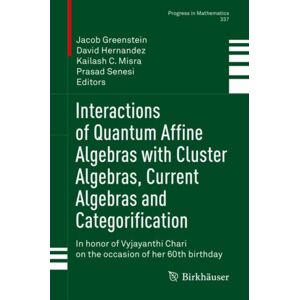 Progress in Mathematics
337

Jacob Greenstein
David Hernandez
Kailash C. Misra
Prasad Senesi
Editors

Interactions of Quantum Affine Algebras with Cluster Algebras, Current Algebras and Categorification

In honor of Vyjayanthi Chari on the occasion of her 60th birthday

Birkhäuser